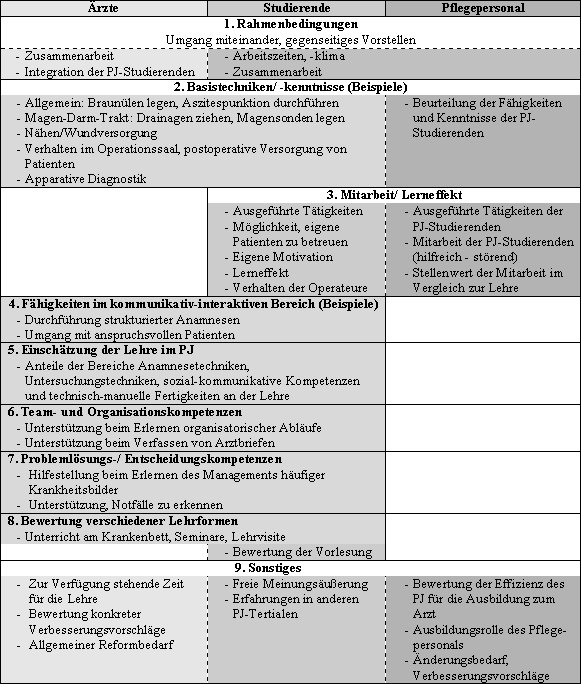 | Ärzte | Studierende | Pflegepersonal |
|---|---|---|
| **1. Rahmenbedingungen** Umgang miteinander, gegenseitiges Vorstellen | | |
| - Zusammenarbeit - Integration der PJ-Studierenden | - Arbeitszeiten, -klima - Zusammenarbeit | |
| **2. Basistechniken/ -kenntnisse (Beispiele)** | | |
| - Allgemein: Braunülen legen, Aszitespunktion durchführen - Magen-Darm-Trakt: Drainagen ziehen, Magensonden legen - Nähen/Wundversorgung - Verhalten im Operationssaal, postoperative Versorgung von Patienten - Apparative Diagnostik | | - Beurteilung der Fähigkeiten und Kenntnisse der PJ-Studierenden |
| | **3. Mitarbeit/ Lerneffekt** | |
| | - Ausgeführte Tätigkeiten - Möglichkeit, eigene Patienten zu betreuen - Eigene Motivation - Lerneffekt - Verhalten der Operateure | - Ausgeführte Tätigkeiten der PJ-Studierenden - Mitarbeit der PJ-Studierenden (hilfreich - störend) - Stellenwert der Mitarbeit im Vergleich zur Lehre |
| **4. Fähigkeiten im kommunikativ-interaktiven Bereich (Beispiele)** - Durchführung strukturierter Anamnesen - Umgang mit anspruchsvollen Patienten | | |
| **5. Einschätzung der Lehre im PJ** - Anteile der Bereiche Anamnesetechniken, Untersuchungstechniken, sozial-kommunikative Kompetenzen und technisch-manuelle Fertigkeiten an der Lehre | | |
| **6. Team- und Organisationskompetenzen** - Unterstützung beim Erlernen organisatorischer Abläufe - Unterstützung beim Verfassen von Arztbriefen | | |
| **7. Problemlösungs-/ Entscheidungskompetenzen** - Hilfestellung beim Erlernen des Managements häufiger Krankheitsbilder - Unterstützung, Notfälle zu erkennen | | |
| **8. Bewertung verschiedener Lehrformen** - Unterricht am Krankenbett, Seminare, Lehrvisite | | |
| | - Bewertung der Vorlesung | |
| **9. Sonstiges** | | |
| - Zur Verfügung stehende Zeit für die Lehre - Bewertung konkreter Verbesserungsvorschläge - Allgemeiner Reformbedarf | - Freie Meinungsäußerung - Erfahrungen in anderen PJ-Tertialen | - Bewertung der Effizienz des PJ für die Ausbildung zum Arzt - Ausbildungsrolle des Pflegepersonals - Änderungsbedarf, Verbesserungsvorschläge |